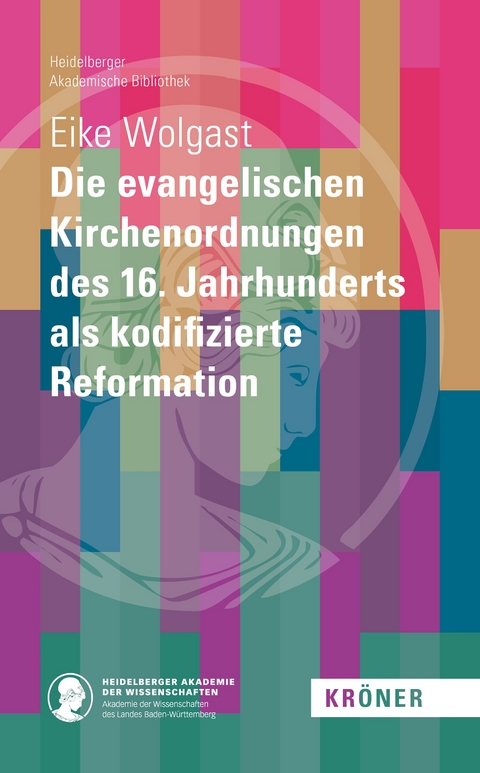 Heidelberger
Akademische Bibliothek

Eike Wolgast

Die evangelischen Kirchenordnungen des 16. Jahrhunderts als kodifizierte Reformation

HEIDELBERGER AKADEMIE DER WISSENSCHAFTEN
Akademie der Wissenschaften des Landes Baden-Württemberg

KRÖNER